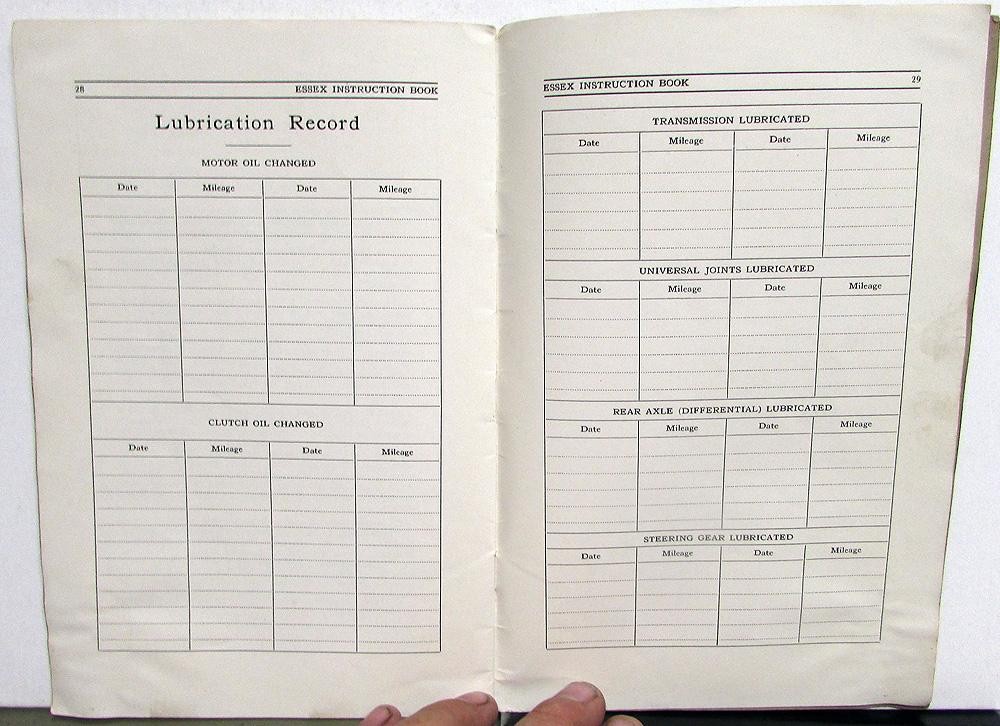 28 ESSEX INSTRUCTION BOOK

Lubrication Record

MOTOR OIL CHANGED

| Date | Mileage | Date | Mileage |
|---|---|---|---|
| | | | |

CLUTCH OIL CHANGED

| Date | Mileage | Date | Mileage |
|---|---|---|---|
| | | | |

ESSEX INSTRUCTION BOOK 29

TRANSMISSION LUBRICATED

| Date | Mileage | Date | Mileage |
|---|---|---|---|
| | | | |

UNIVERSAL JOINTS LUBRICATED

| Date | Mileage | Date | Mileage |
|---|---|---|---|
| | | | |

REAR AXLE (DIFFERENTIAL) LUBRICATED

| Date | Mileage | Date | Mileage |
|---|---|---|---|
| | | | |

STEERING GEAR LUBRICATED

| Date | Mileage | Date | Mileage |
|---|---|---|---|
| | | | |